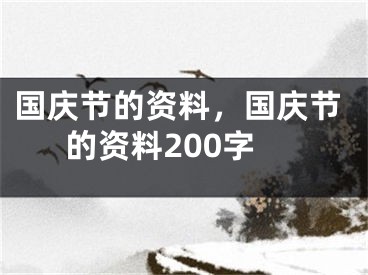 国庆节的资料，国庆节的资料200字